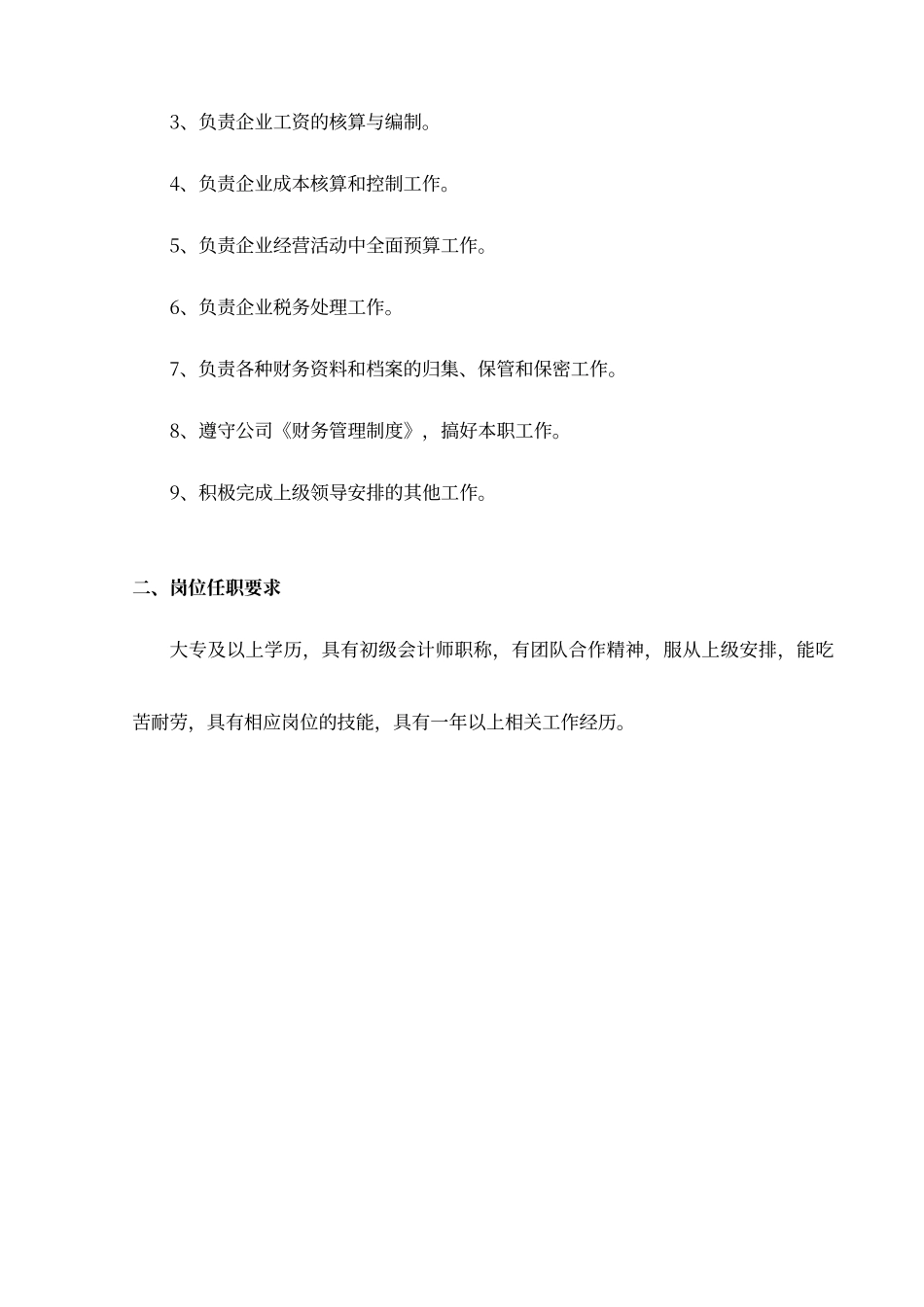 3、负责企业工资的核算与编制。

4、负责企业成本核算和控制工作。

5、负责企业经营活动中全面预算工作。

6、负责企业税务处理工作。

7、负责各种财务资料和档案的归集、保管和保密工作。

8、遵守公司《财务管理制度》，搞好本职工作。

9、积极完成上级领导安排的其他工作。

二、岗位任职要求

大专及以上学历，具有初级会计师职称，有团队合作精神，服从上级安排，能吃苦耐劳，具有相应岗位的技能，具有一年以上相关工作经历。